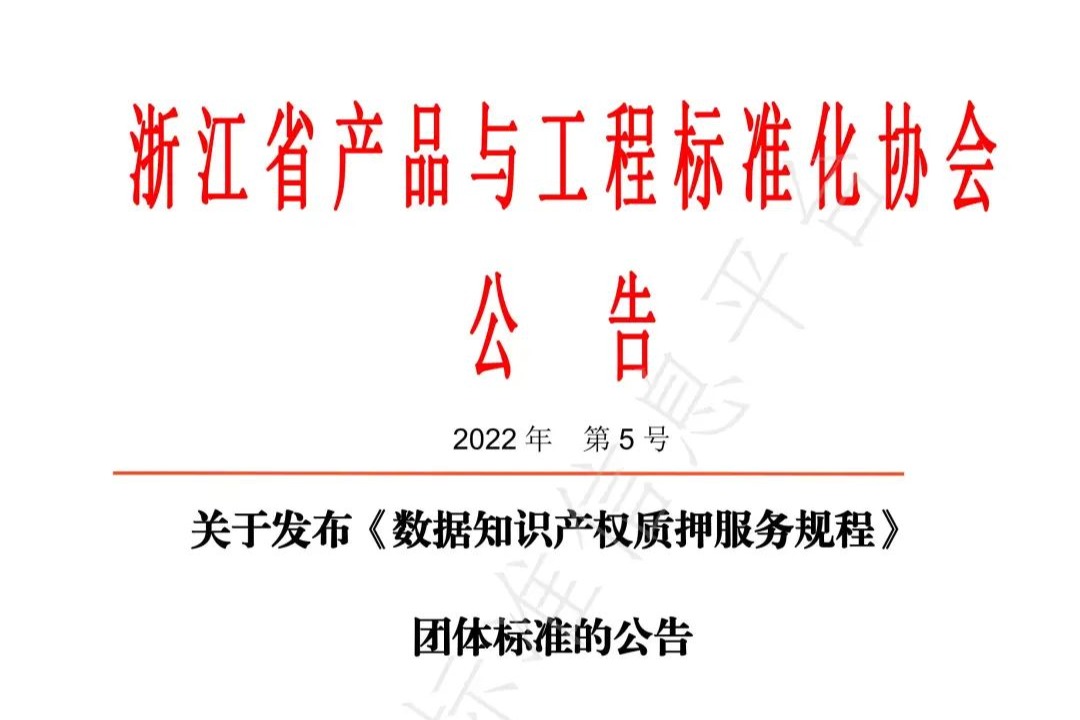 浙江省产品与工程标准化协会

公 告

2022 年 第 5 号

关于发布《数据知识产权质押服务规程》

团体标准的公告